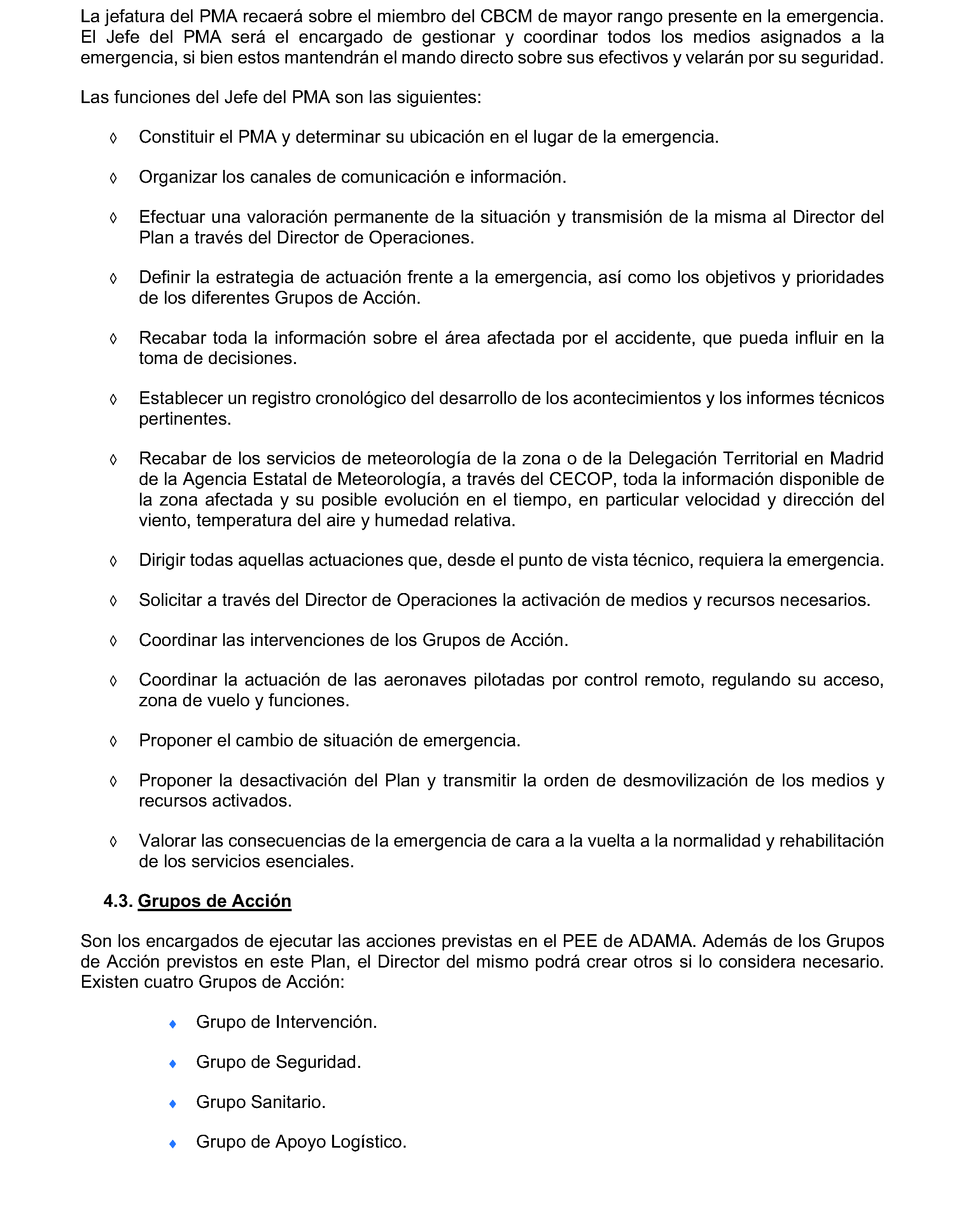 La jefatura del PMA recaerá sobre el miembro del CBCM de mayor rango presente en la emergencia. El Jefe del PMA será el encargado de gestionar y coordinar todos los medios asignados a la emergencia, si bien estos mantendrán el mando directo sobre sus efectivos y velarán por su seguridad.

Las funciones del Jefe del PMA son las siguientes:

◊ Constituir el PMA y determinar su ubicación en el lugar de la emergencia.

◊ Organizar los canales de comunicación e información.

◊ Efectuar una valoración permanente de la situación y transmisión de la misma al Director del Plan a través del Director de Operaciones.

◊ Definir la estrategia de actuación frente a la emergencia, así como los objetivos y prioridades de los diferentes Grupos de Acción.

◊ Recabar toda la información sobre el área afectada por el accidente, que pueda influir en la toma de decisiones.

◊ Establecer un registro cronológico del desarrollo de los acontecimientos y los informes técnicos pertinentes.

◊ Recabar de los servicios de meteorología de la zona o de la Delegación Territorial en Madrid de la Agencia Estatal de Meteorología, a través del CECOP, toda la información disponible de la zona afectada y su posible evolución en el tiempo, en particular velocidad y dirección del viento, temperatura del aire y humedad relativa.

◊ Dirigir todas aquellas actuaciones que, desde el punto de vista técnico, requiera la emergencia.

◊ Solicitar a través del Director de Operaciones la activación de medios y recursos necesarios.

◊ Coordinar las intervenciones de los Grupos de Acción.

◊ Coordinar la actuación de las aeronaves pilotadas por control remoto, regulando su acceso, zona de vuelo y funciones.

◊ Proponer el cambio de situación de emergencia.

◊ Proponer la desactivación del Plan y transmitir la orden de desmovilización de los medios y recursos activados.

◊ Valorar las consecuencias de la emergencia de cara a la vuelta a la normalidad y rehabilitación de los servicios esenciales.

4.3. Grupos de Acción

Son los encargados de ejecutar las acciones previstas en el PEE de ADAMA. Además de los Grupos de Acción previstos en este Plan, el Director del mismo podrá crear otros si lo considera necesario. Existen cuatro Grupos de Acción:

♦ Grupo de Intervención.

♦ Grupo de Seguridad.

♦ Grupo Sanitario.

♦ Grupo de Apoyo Logístico.